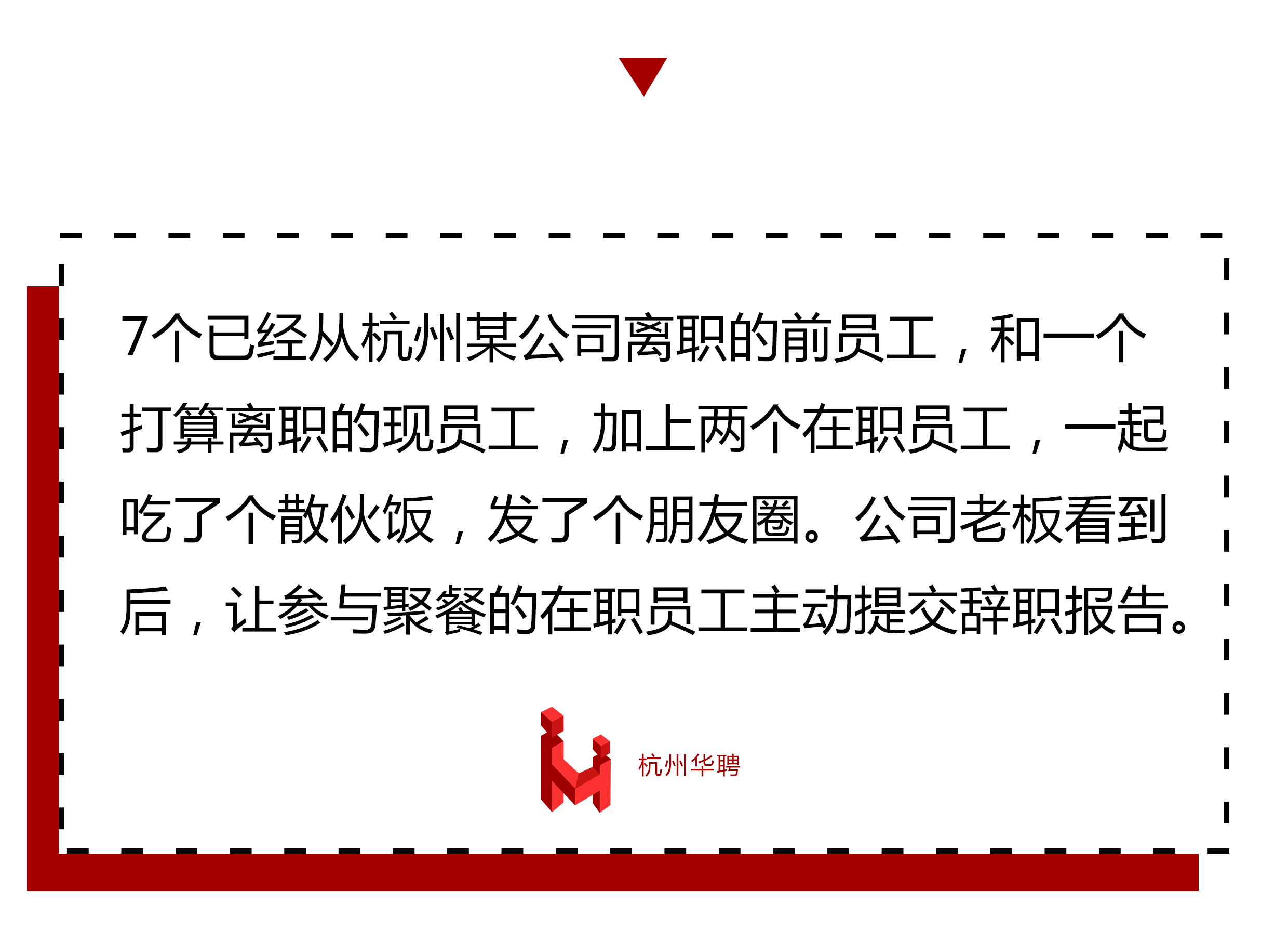 7个已经从杭州某公司离职的前员工，和一个打算离职的现员工，加上两个在职员工，一起吃了个散伙饭，发了个朋友圈。公司老板看到后，让参与聚餐的在职员工主动提交辞职报告。

杭州华聘